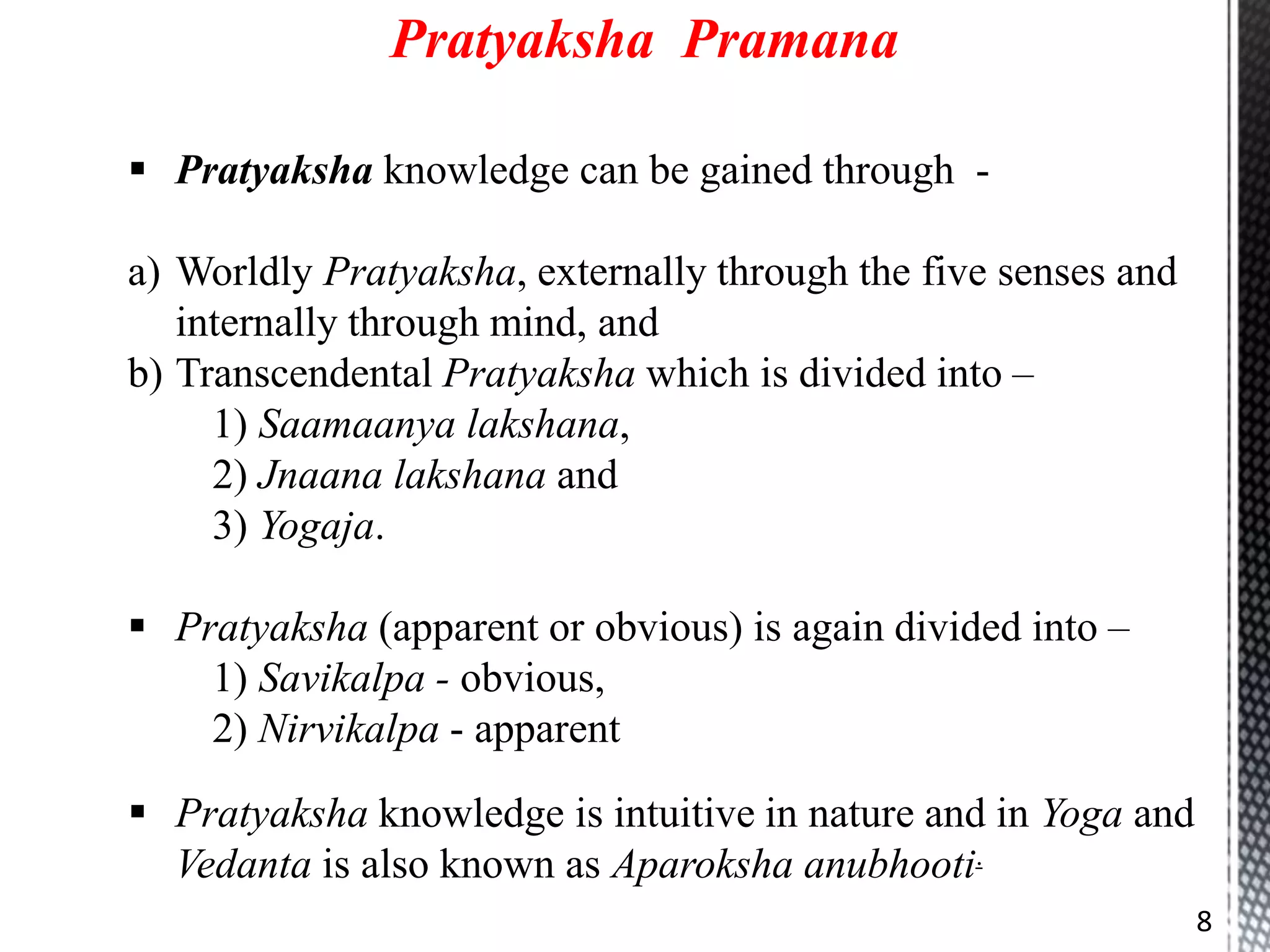 Pratyaksha Pramana

▪ Pratyaksha knowledge can be gained through -

a) Worldly Pratyaksha, externally through the five senses and internally through mind, and
b) Transcendental Pratyaksha which is divided into –
1) Saamaanya lakshana,
2) Jnaana lakshana and
3) Yogaja.

▪ Pratyaksha (apparent or obvious) is again divided into –
1) Savikalpa - obvious,
2) Nirvikalpa - apparent

▪ Pratyaksha knowledge is intuitive in nature and in Yoga and Vedanta is also known as Aparoksha anubhooti.

8